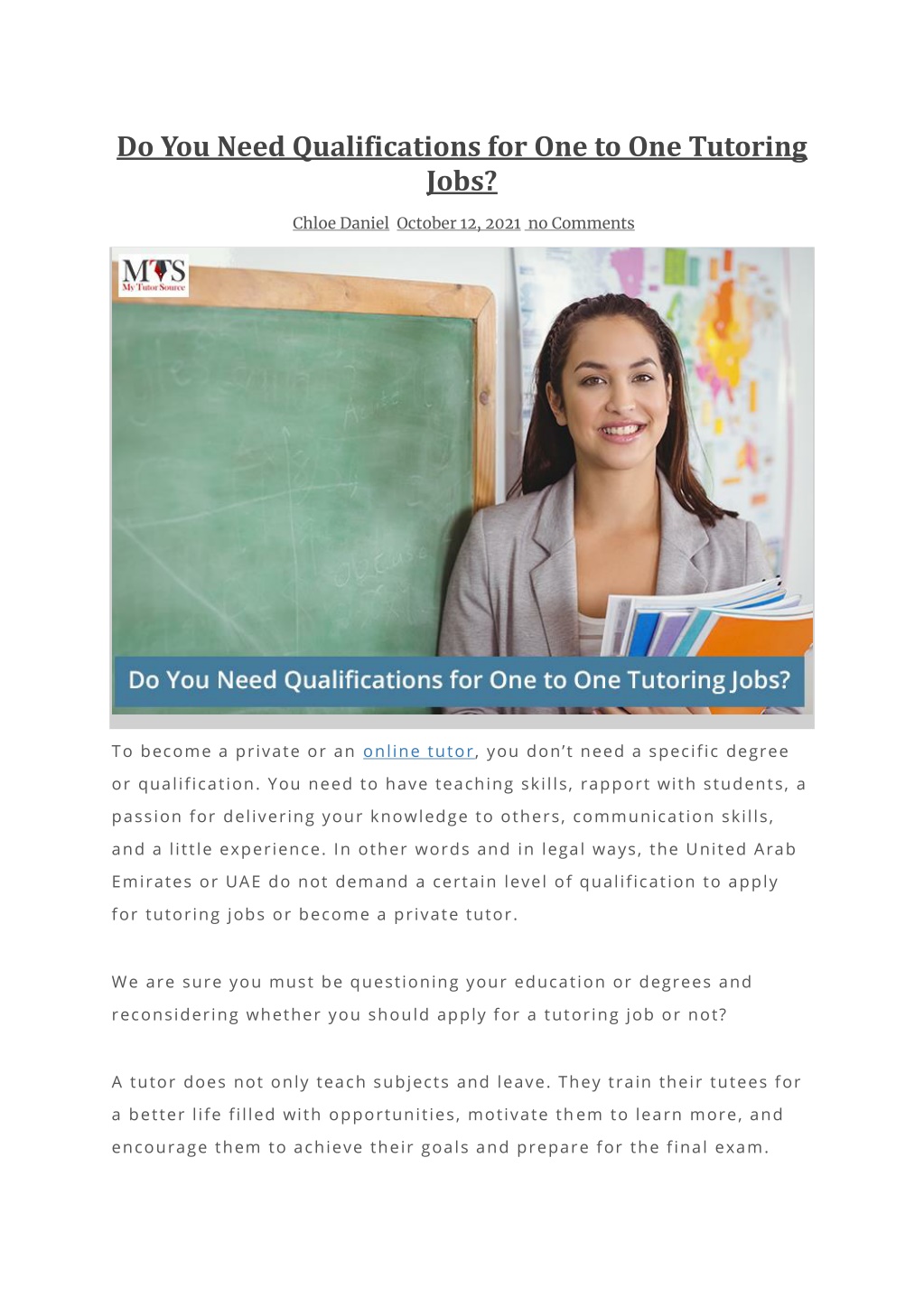 Do You Need Qualifications for One to One Tutoring Jobs?

Chloe Daniel October 12, 2021 no Comments

MTS
My Tutor Source

Do You Need Qualifications for One to One Tutoring Jobs?

To become a private or an online tutor, you don't need a specific degree or qualification. You need to have teaching skills, rapport with students, a passion for delivering your knowledge to others, communication skills, and a little experience. In other words and in legal ways, the United Arab Emirates or UAE do not demand a certain level of qualification to apply for tutoring jobs or become a private tutor.

We are sure you must be questioning your education or degrees and reconsidering whether you should apply for a tutoring job or not?

A tutor does not only teach subjects and leave. They train their tutees for a better life filled with opportunities, motivate them to learn more, and encourage them to achieve their goals and prepare for the final exam.